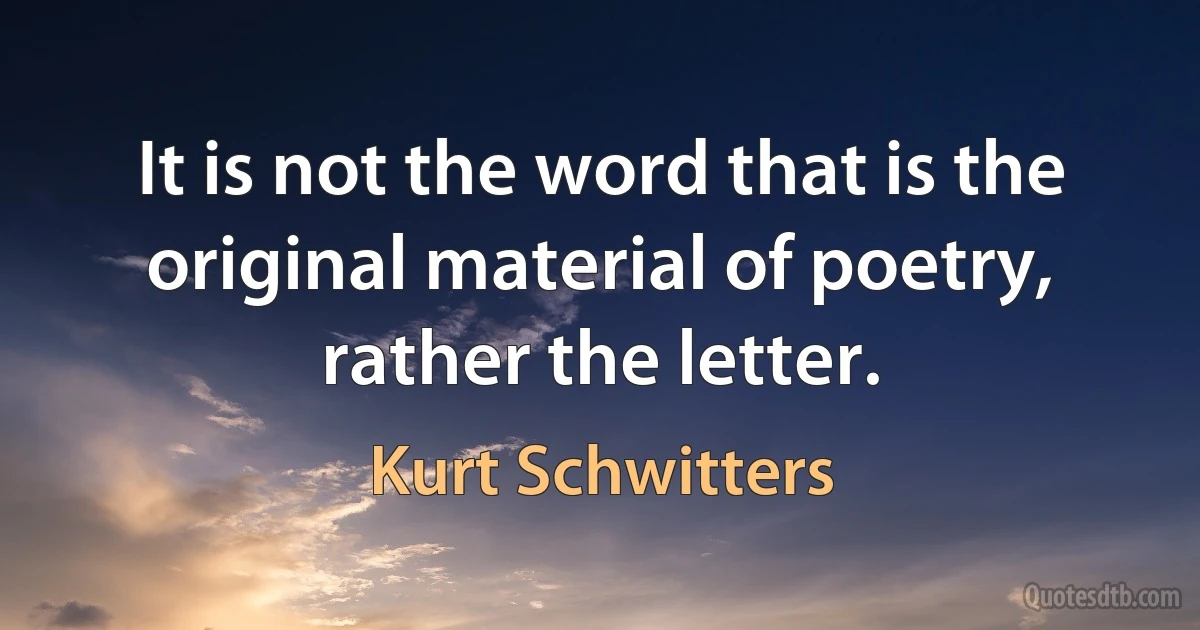 It is not the word that is the original material of poetry, rather the letter.

Kurt Schwitters

Quotesdtb.com